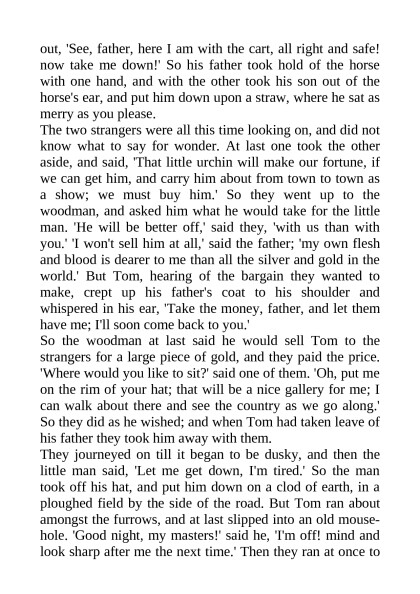 out, 'See, father, here I am with the cart, all right and safe! now take me down!' So his father took hold of the horse with one hand, and with the other took his son out of the horse's ear, and put him down upon a straw, where he sat as merry as you please.
The two strangers were all this time looking on, and did not know what to say for wonder. At last one took the other aside, and said, 'That little urchin will make our fortune, if we can get him, and carry him about from town to town as a show; we must buy him.' So they went up to the woodman, and asked him what he would take for the little man. 'He will be better off,' said they, 'with us than with you.' 'I won't sell him at all,' said the father; 'my own flesh and blood is dearer to me than all the silver and gold in the world.' But Tom, hearing of the bargain they wanted to make, crept up his father's coat to his shoulder and whispered in his ear, 'Take the money, father, and let them have me; I'll soon come back to you.'
So the woodman at last said he would sell Tom to the strangers for a large piece of gold, and they paid the price. 'Where would you like to sit?' said one of them. 'Oh, put me on the rim of your hat; that will be a nice gallery for me; I can walk about there and see the country as we go along.' So they did as he wished; and when Tom had taken leave of his father they took him away with them.
They journeyed on till it began to be dusky, and then the little man said, 'Let me get down, I'm tired.' So the man took off his hat, and put him down on a clod of earth, in a ploughed field by the side of the road. But Tom ran about amongst the furrows, and at last slipped into an old mouse-hole. 'Good night, my masters!' said he, 'I'm off! mind and look sharp after me the next time.' Then they ran at once to